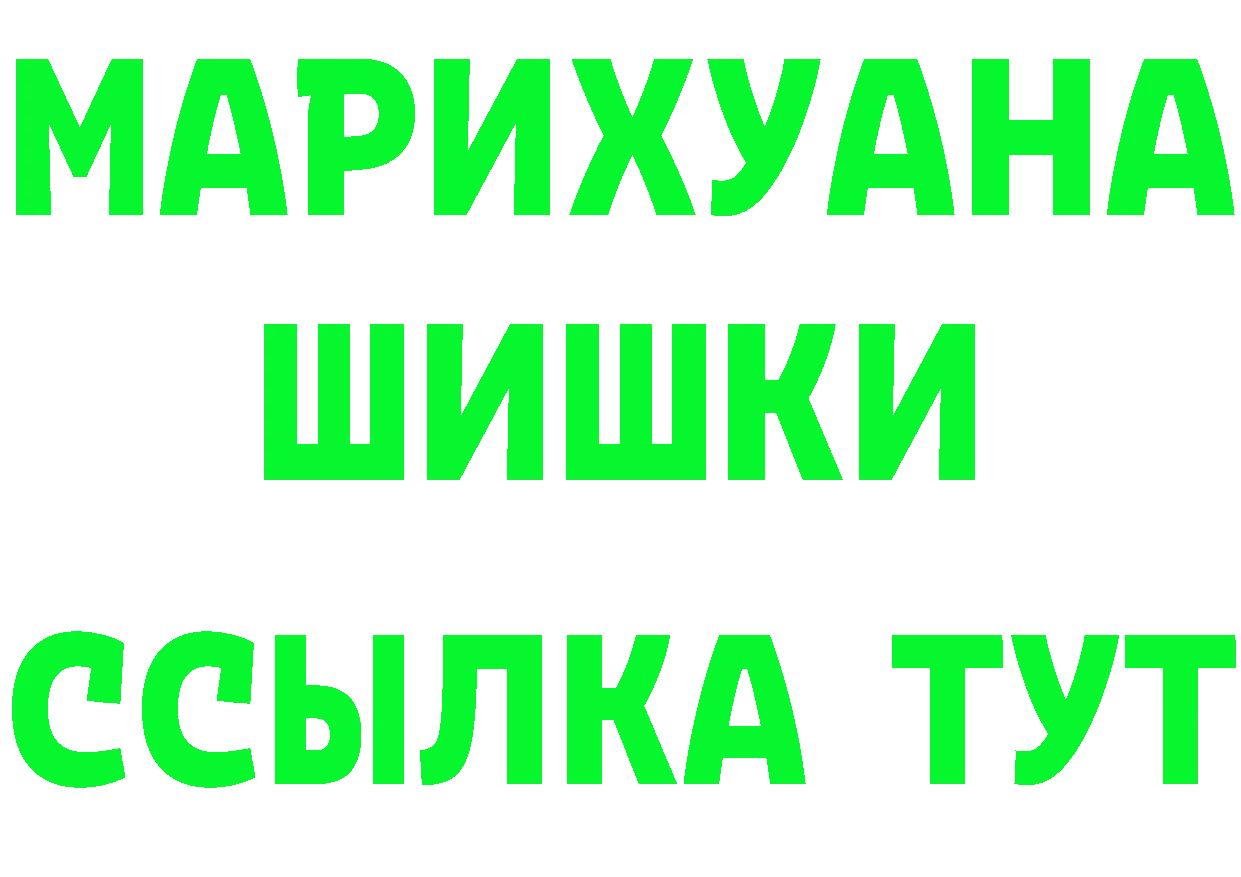 МАРИХУАНА
ШИШКИ
ССЫЛКА ТУТ